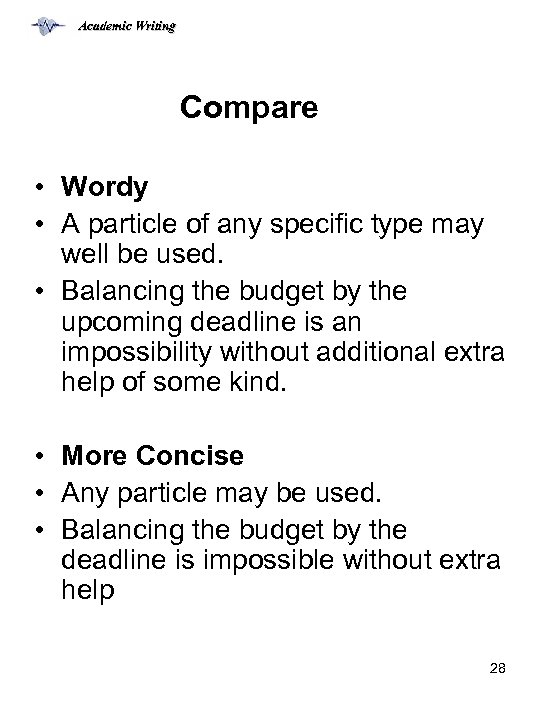 Academic Writing

Compare

• Wordy
• A particle of any specific type may well be used.
• Balancing the budget by the upcoming deadline is an impossibility without additional extra help of some kind.

• More Concise
• Any particle may be used.
• Balancing the budget by the deadline is impossible without extra help

28